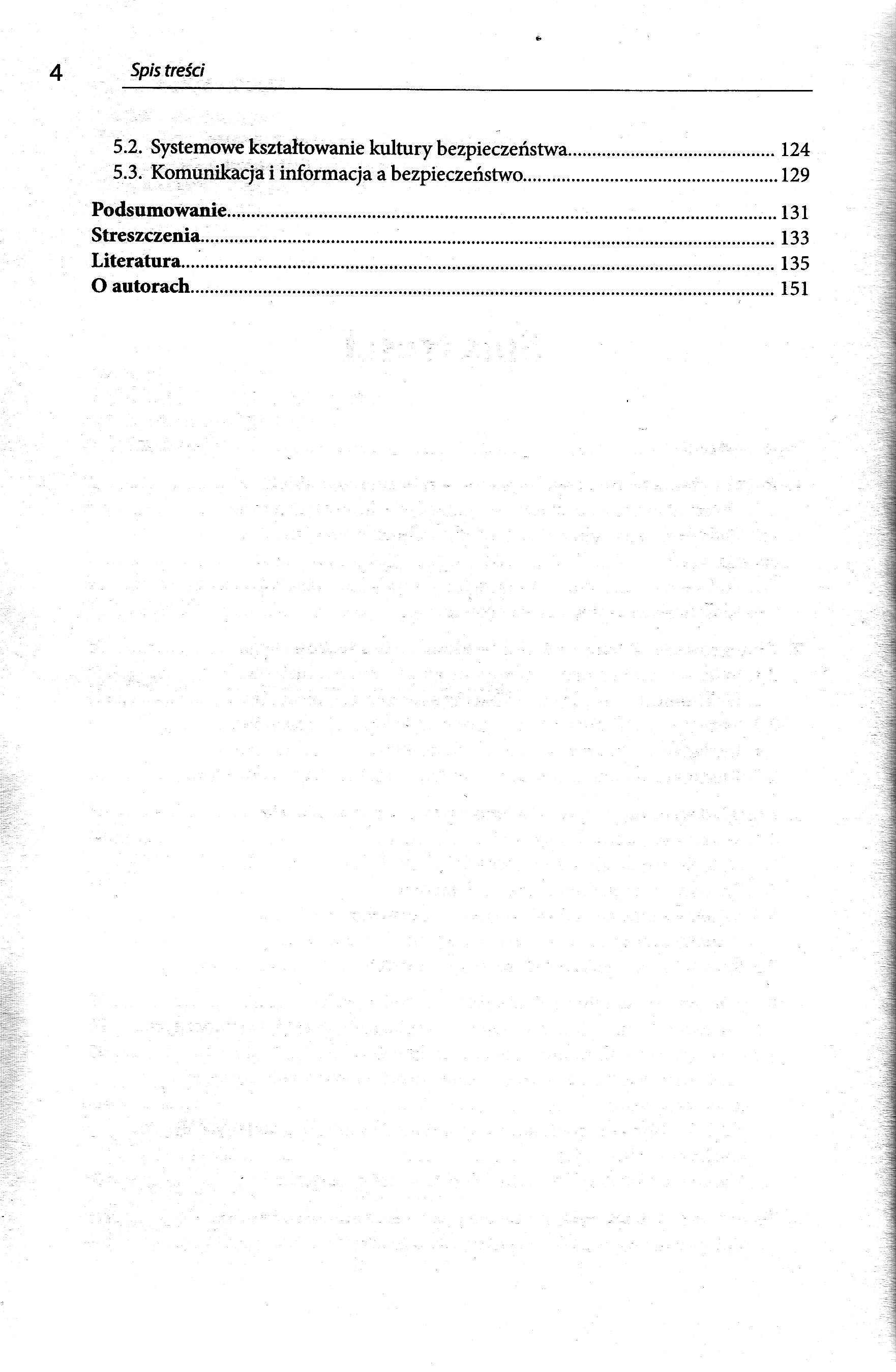 4 Spis treści

5.2. Systemowe kształtowanie kultury bezpieczeństwa 124
5.3. Komunikacja i informacja a bezpieczeństwo 129

Podsumowanie 131
Streszczenia 133
Literatura 135
O autorach 151